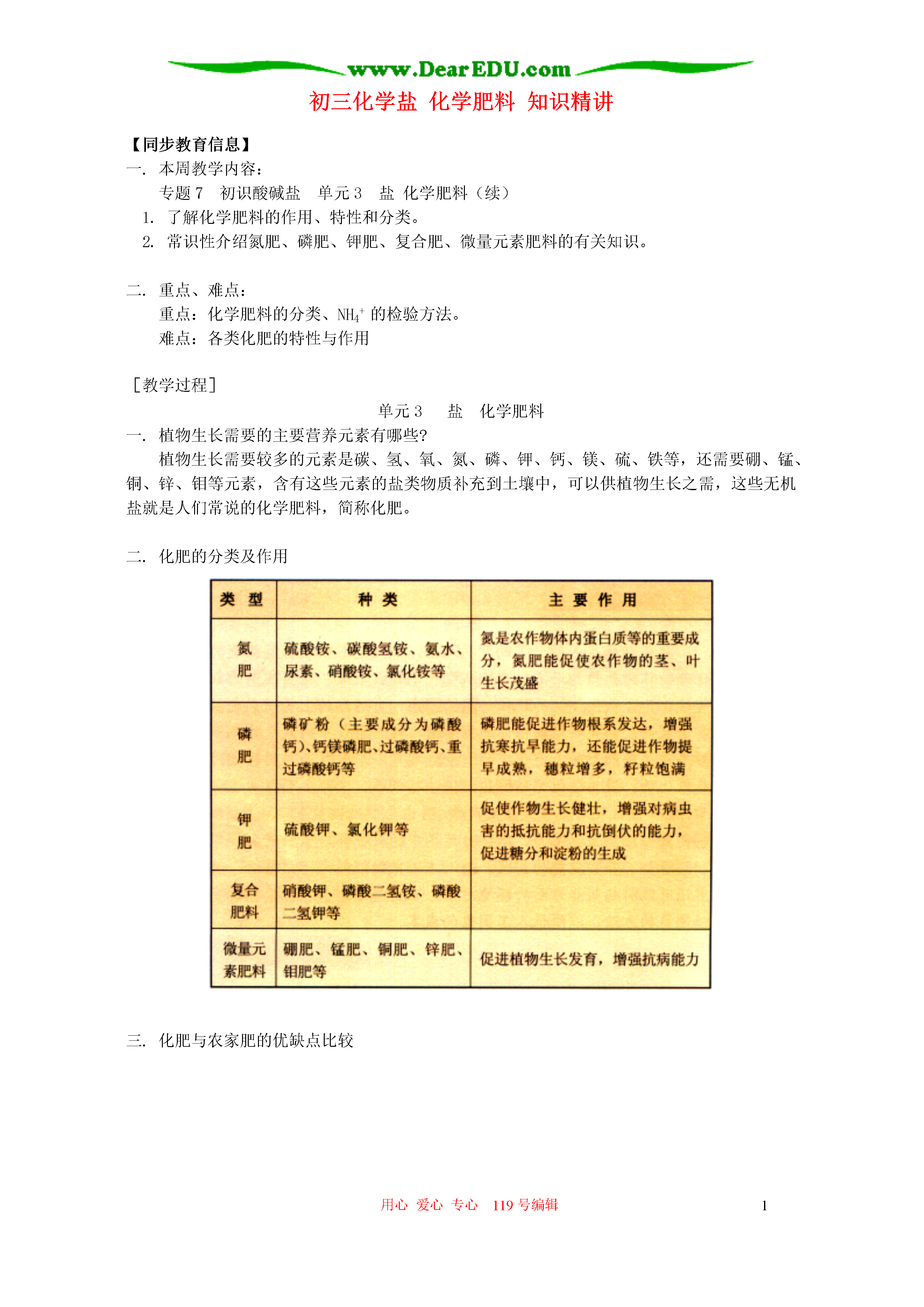 www.DearEDU.com

初三化学盐 化学肥料 知识精讲

【同步教育信息】

一. 本周教学内容：

专题 7　初识酸碱盐　单元 3　盐 化学肥料（续）

1. 了解化学肥料的作用、特性和分类。

2. 常识性介绍氮肥、磷肥、钾肥、复合肥、微量元素肥料的有关知识。

二. 重点、难点：

重点：化学肥料的分类、$NH_4^+$ 的检验方法。

难点：各类化肥的特性与作用

［教学过程］

单元 3　盐　化学肥料

一. 植物生长需要的主要营养元素有哪些?

植物生长需要较多的元素是碳、氢、氧、氮、磷、钾、钙、镁、硫、铁等，还需要硼、锰、铜、锌、钼等元素，含有这些元素的盐类物质补充到土壤中，可以供植物生长之需，这些无机盐就是人们常说的化学肥料，简称化肥。

二. 化肥的分类及作用

| 类 型 | 种 类 | 主 要 作 用 |
|---|---|---|
| 氮肥 | 硫酸铵、碳酸氢铵、氨水、尿素、硝酸铵、氯化铵等 | 氮是农作物体内蛋白质等的重要成分，氮肥能促使农作物的茎、叶生长茂盛 |
| 磷肥 | 磷矿粉（主要成分为磷酸钙）、钙镁磷肥、过磷酸钙、重过磷酸钙等 | 磷肥能促进作物根系发达，增强抗寒抗旱能力，还能促进作物提早成熟，穗粒增多，籽粒饱满 |
| 钾肥 | 硫酸钾、氯化钾等 | 促使作物生长健壮，增强对病虫害的抵抗能力和抗倒伏的能力，促进糖分和淀粉的生成 |
| 复合肥料 | 硝酸钾、磷酸二氢铵、磷酸二氢钾等 | |
| 微量元素肥料 | 硼肥、锰肥、铜肥、锌肥、钼肥等 | 促进植物生长发育，增强抗病能力 |

三. 化肥与农家肥的优缺点比较

用心 爱心 专心 119 号编辑　1